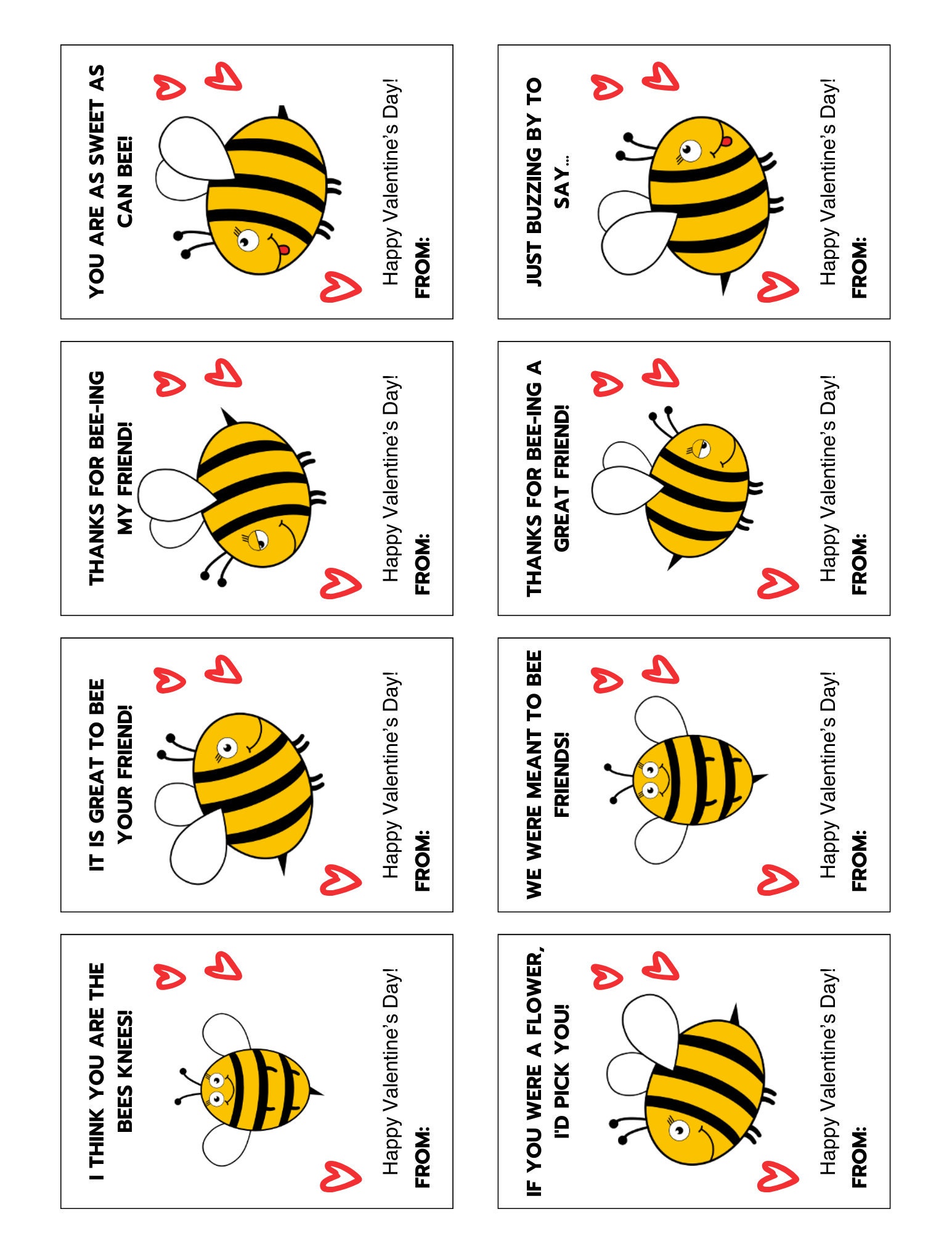 YOU ARE AS SWEET AS CAN BEE!

Happy Valentine's Day!
FROM:

THANKS FOR BEE-ING MY FRIEND!

Happy Valentine's Day!
FROM:

IT IS GREAT TO BEE YOUR FRIEND!

Happy Valentine's Day!
FROM:

I THINK YOU ARE THE BEES KNEES!

Happy Valentine's Day!
FROM:

JUST BUZZING BY TO SAY...

Happy Valentine's Day!
FROM:

THANKS FOR BEE-ING A GREAT FRIEND!

Happy Valentine's Day!
FROM:

WE WERE MEANT TO BEE FRIENDS!

Happy Valentine's Day!
FROM:

IF YOU WERE A FLOWER, I'D PICK YOU!

Happy Valentine's Day!
FROM: